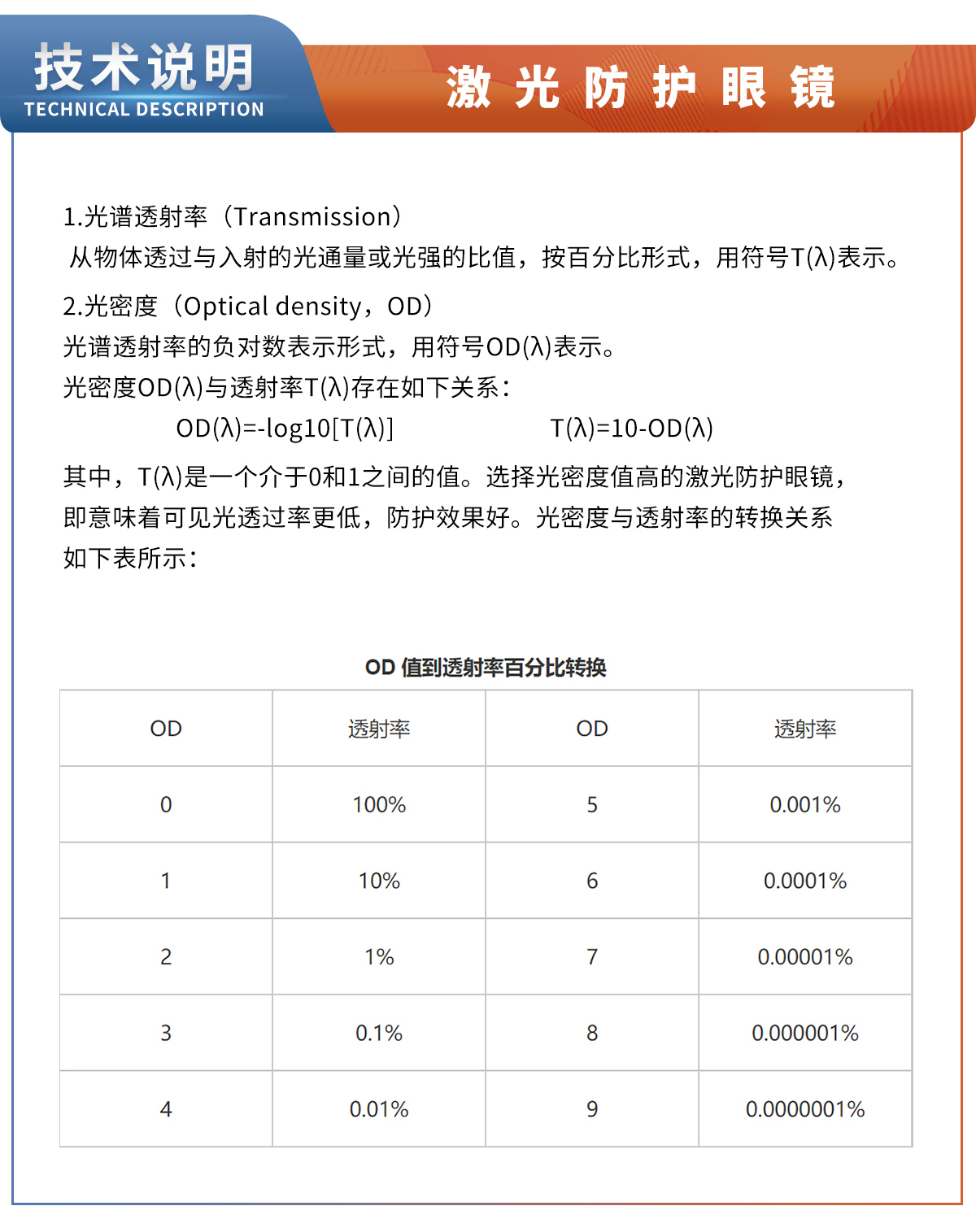 技术说明
TECHNICAL DESCRIPTION

激 光 防 护 眼 镜

1.光谱透射率（Transmission）
从物体透过与入射的光通量或光强的比值，按百分比形式，用符号T(λ)表示。

2.光密度（Optical density，OD）
光谱透射率的负对数表示形式，用符号OD(λ)表示。
光密度OD(λ)与透射率T(λ)存在如下关系：
OD(λ)=-log10[T(λ)]　　T(λ)=10-OD(λ)
其中，T(λ)是一个介于0和1之间的值。选择光密度值高的激光防护眼镜，即意味着可见光透过率更低，防护效果好。光密度与透射率的转换关系如下表所示：

OD 值到透射率百分比转换

| OD | 透射率 | OD | 透射率 |
|---|---|---|---|
| 0 | 100% | 5 | 0.001% |
| 1 | 10% | 6 | 0.0001% |
| 2 | 1% | 7 | 0.00001% |
| 3 | 0.1% | 8 | 0.000001% |
| 4 | 0.01% | 9 | 0.0000001% |